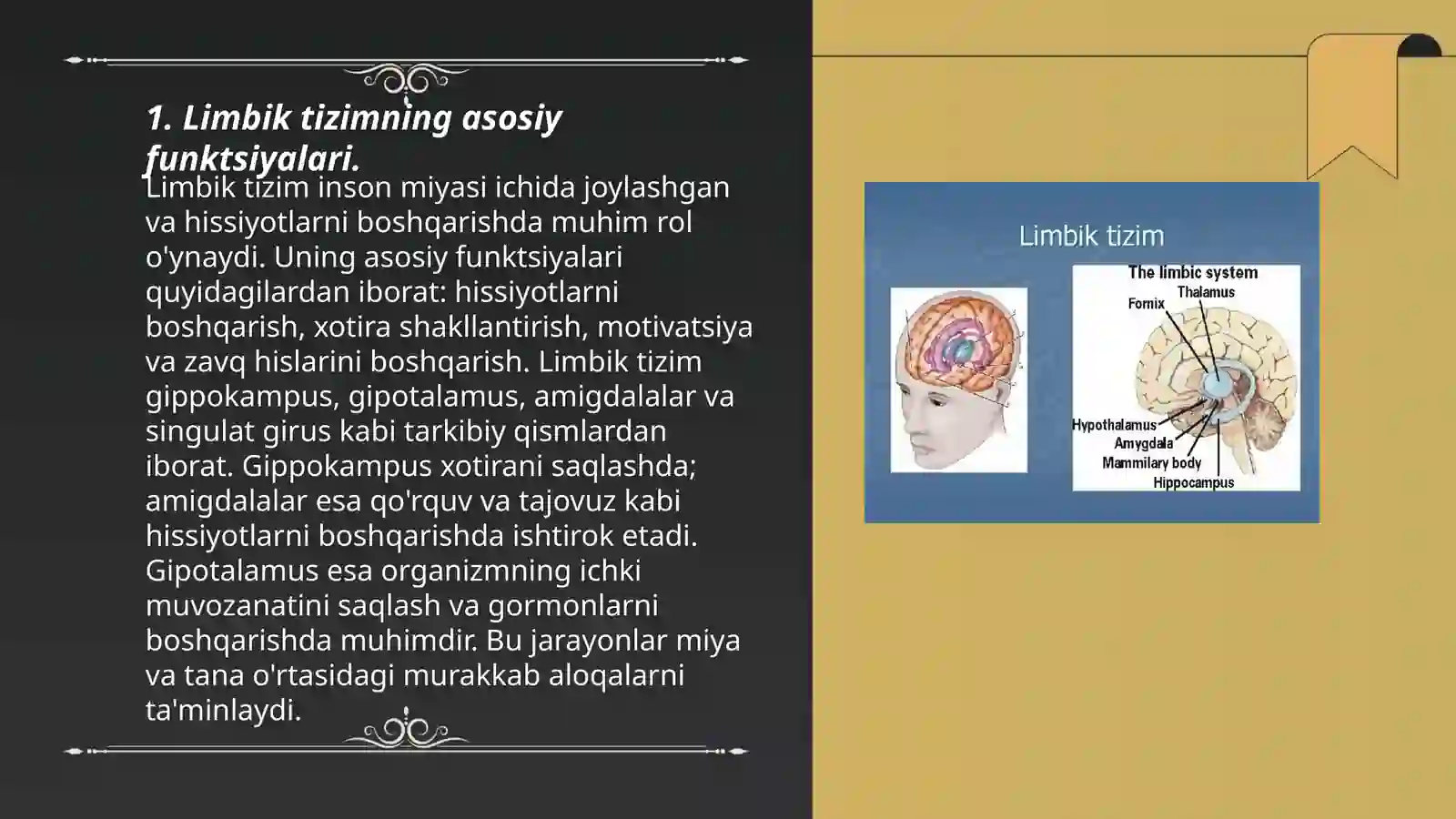 1. Limbik tizimning asosiy funktsiyalari.

Limbik tizim inson miyasi ichida joylashgan va hissiyotlarni boshqarishda muhim rol o'ynaydi. Uning asosiy funktsiyalari quyidagilardan iborat: hissiyotlarni boshqarish, xotira shakllantirish, motivatsiya va zavq hislarini boshqarish. Limbik tizim gippokampus, gipotalamus, amigdalalar va singulat girus kabi tarkibiy qismlardan iborat. Gippokampus xotirani saqlashda; amigdalalar esa qo'rquv va tajovuz kabi hissiyotlarni boshqarishda ishtirok etadi. Gipotalamus esa organizmning ichki muvozanatini saqlash va gormonlarni boshqarishda muhimdir. Bu jarayonlar miya va tana o'rtasidagi murakkab aloqalarni ta'minlaydi.

Limbik tizim

The limbic system
Thalamus
Fornix
Hypothalamus
Amygdala
Mammilary body
Hippocampus